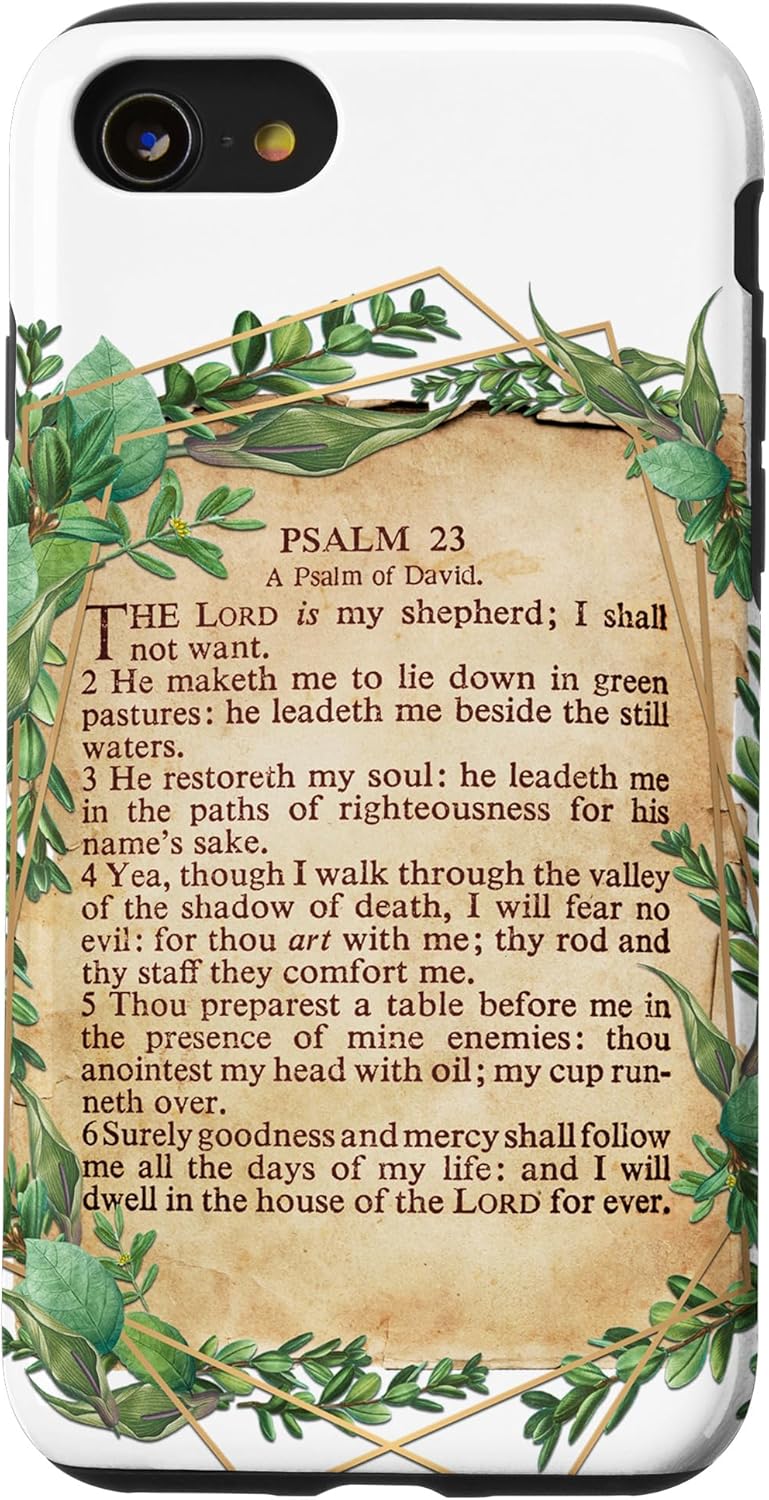 PSALM 23

A Psalm of David.

THE LORD is my shepherd; I shall not want.

2 He maketh me to lie down in green pastures: he leadeth me beside the still waters.

3 He restoreth my soul: he leadeth me in the paths of righteousness for his name's sake.

4 Yea, though I walk through the valley of the shadow of death, I will fear no evil: for thou art with me; thy rod and thy staff they comfort me.

5 Thou preparest a table before me in the presence of mine enemies: thou anointest my head with oil; my cup runneth over.

6 Surely goodness and mercy shall follow me all the days of my life: and I will dwell in the house of the LORD for ever.